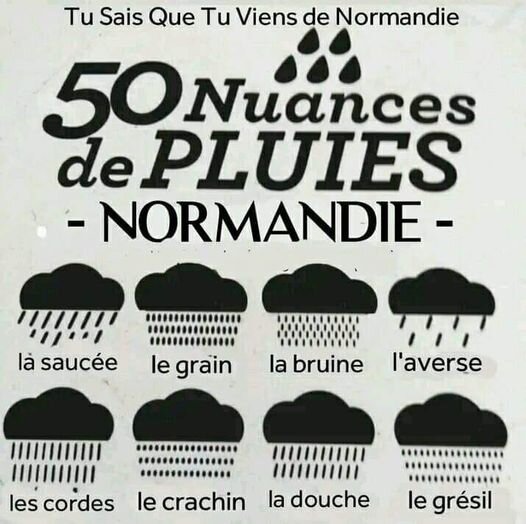 Tu Sais Que Tu Viens de Normandie

50 Nuances de PLUIES

- NORMANDIE -

la saucée
le grain
la bruine
l'averse

les cordes
le crachin
la douche
le grésil